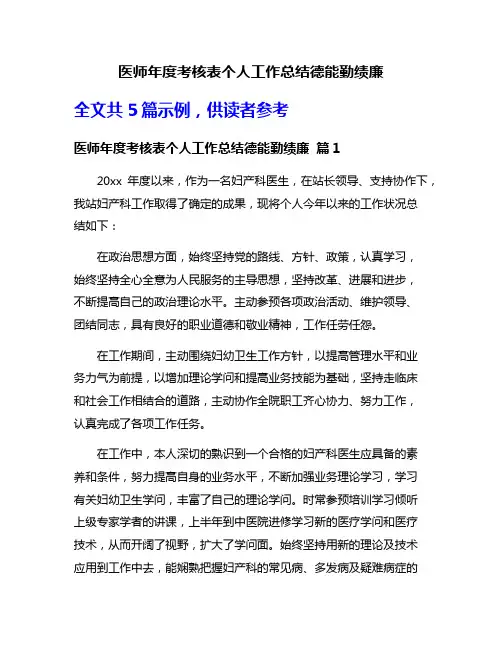 医师年度考核表个人工作总结德能勤绩廉

全文共 5 篇示例，供读者参考

医师年度考核表个人工作总结德能勤绩廉 篇 1

20xx 年度以来，作为一名妇产科医生，在站长领导、支持协作下，我站妇产科工作取得了确定的成果，现将个人今年以来的工作状况总结如下：

在政治思想方面，始终坚持党的路线、方针、政策，认真学习，始终坚持全心全意为人民服务的主导思想，坚持改革、进展和进步，不断提高自己的政治理论水平。主动参预各项政治活动、维护领导、团结同志，具有良好的职业道德和敬业精神，工作任劳任怨。

在工作期间，主动围绕妇幼卫生工作方针，以提高管理水平和业务力气为前提，以增加理论学问和提高业务技能为基础，坚持走临床和社会工作相结合的道路，主动协作全院职工齐心协力、努力工作，认真完成了各项工作任务。

在工作中，本人深切的熟识到一个合格的妇产科医生应具备的素养和条件，努力提高自身的业务水平，不断加强业务理论学习，学习有关妇幼卫生学问，丰富了自己的理论学问。时常参预培训学习倾听上级专家学者的讲课，上半年到中医院进修学习新的医疗学问和医疗技术，从而开阔了视野，扩大了学问面。始终坚持用新的理论及技术应用到工作中去，能娴熟把握妇产科的常见病、多发病及疑难病症的